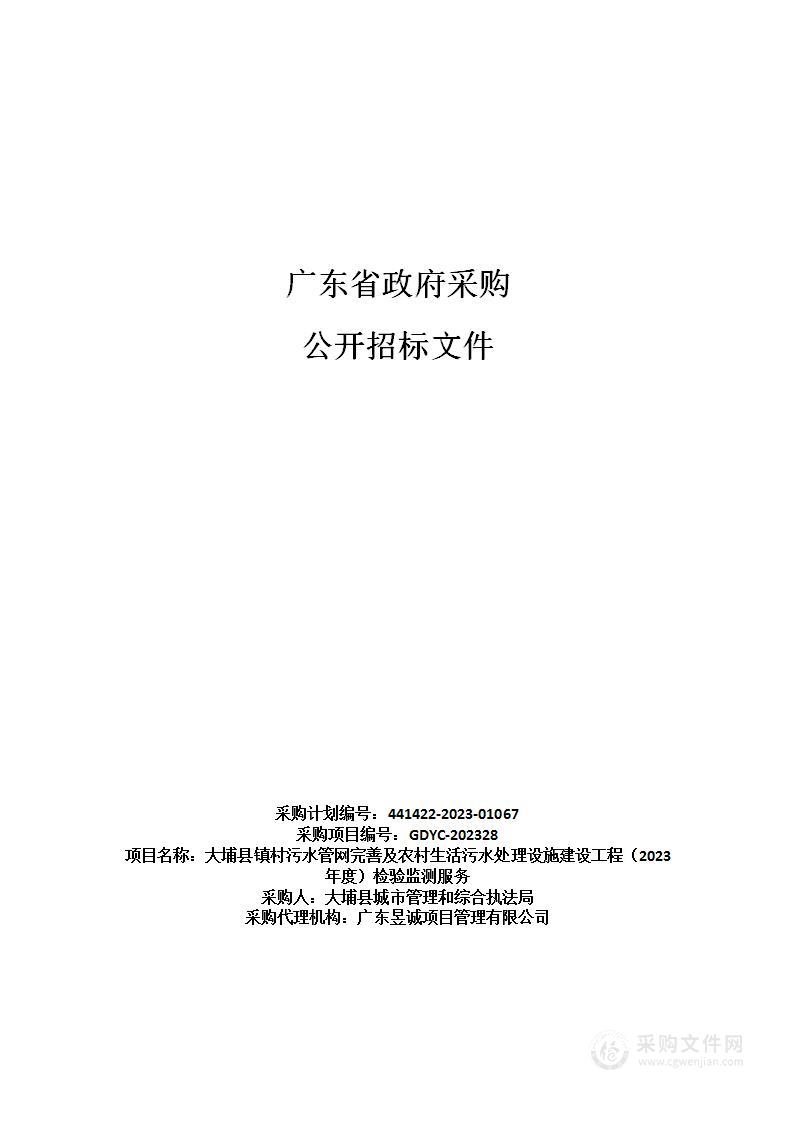 广东省政府采购

公开招标文件

采购计划编号：441422-2023-01067
采购项目编号：GDYC-202328
项目名称：大埔县镇村污水管网完善及农村生活污水处理设施建设工程（2023年度）检验监测服务
采购人：大埔县城市管理和综合执法局
采购代理机构：广东昱诚项目管理有限公司

采购文件网
www.cgwenjian.com